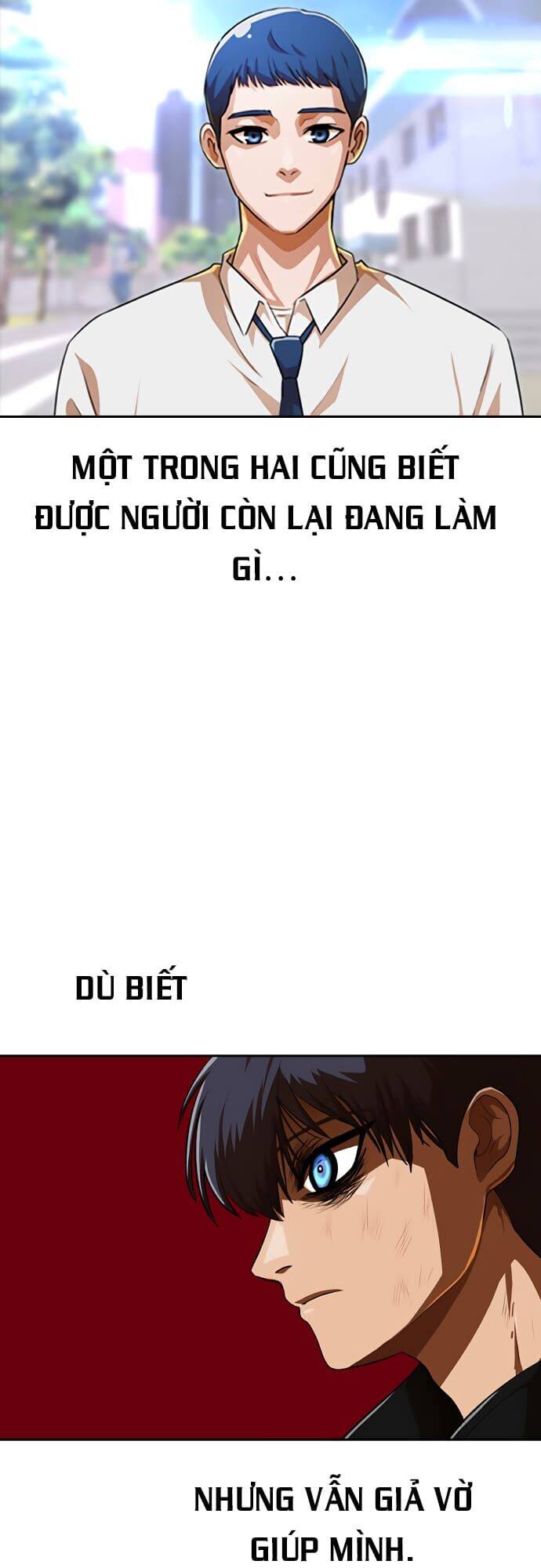 MỘT TRONG HAI CŨNG BIẾT ĐƯỢC NGƯỜI CÒN LẠI ĐANG LÀM GÌ...

DÙ BIẾT

NHƯNG VẪN GIẢ VỜ GIÚP MÌNH.